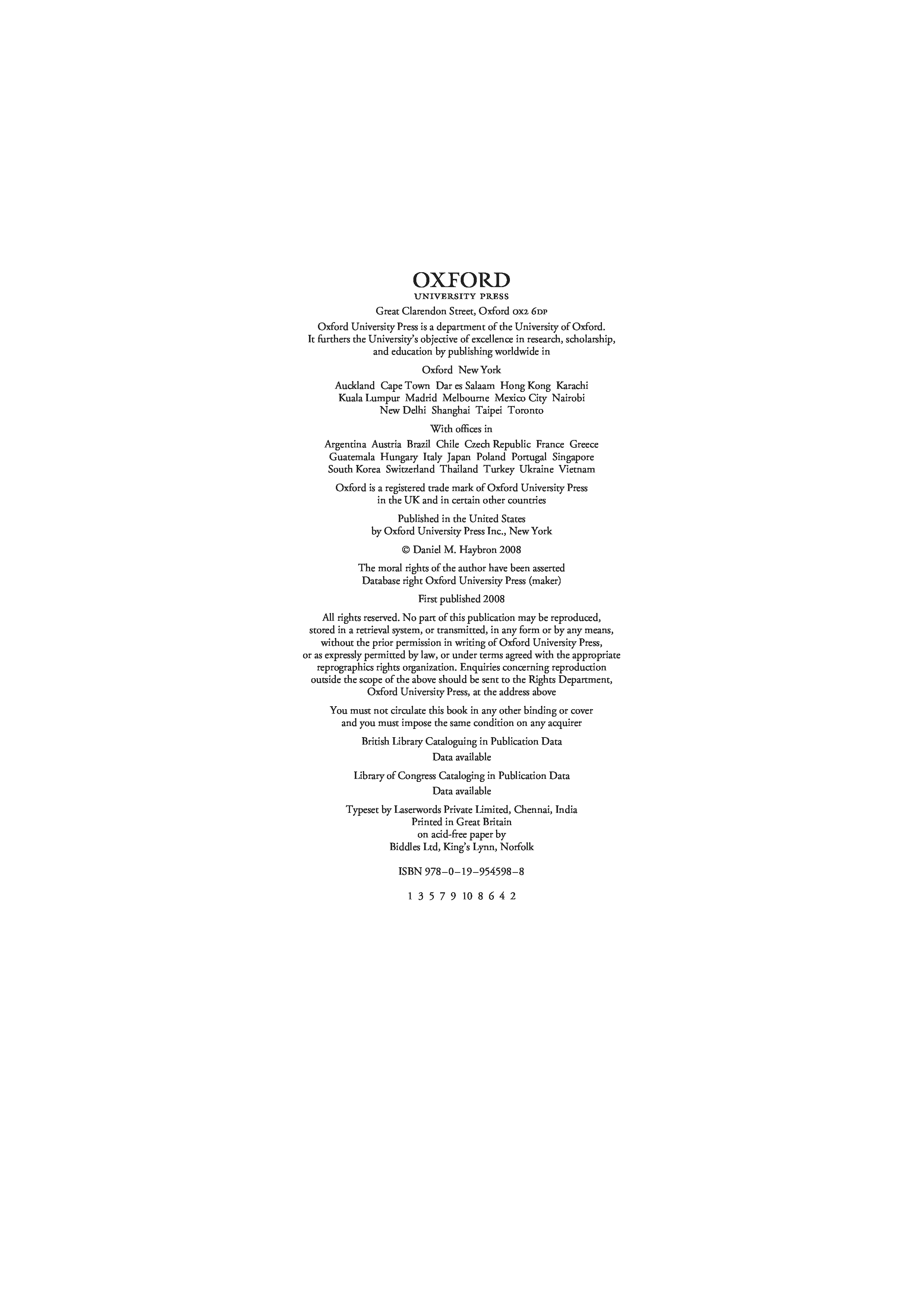 OXFORD
UNIVERSITY PRESS

Great Clarendon Street, Oxford OX2 6DP

Oxford University Press is a department of the University of Oxford. It furthers the University's objective of excellence in research, scholarship, and education by publishing worldwide in

Oxford New York

Auckland Cape Town Dar es Salaam Hong Kong Karachi Kuala Lumpur Madrid Melbourne Mexico City Nairobi New Delhi Shanghai Taipei Toronto

With offices in

Argentina Austria Brazil Chile Czech Republic France Greece Guatemala Hungary Italy Japan Poland Portugal Singapore South Korea Switzerland Thailand Turkey Ukraine Vietnam

Oxford is a registered trade mark of Oxford University Press in the UK and in certain other countries

Published in the United States by Oxford University Press Inc., New York

© Daniel M. Haybron 2008

The moral rights of the author have been asserted
Database right Oxford University Press (maker)

First published 2008

All rights reserved. No part of this publication may be reproduced, stored in a retrieval system, or transmitted, in any form or by any means, without the prior permission in writing of Oxford University Press, or as expressly permitted by law, or under terms agreed with the appropriate reprographics rights organization. Enquiries concerning reproduction outside the scope of the above should be sent to the Rights Department, Oxford University Press, at the address above

You must not circulate this book in any other binding or cover and you must impose the same condition on any acquirer

British Library Cataloguing in Publication Data
Data available

Library of Congress Cataloging in Publication Data
Data available

Typeset by Laserwords Private Limited, Chennai, India
Printed in Great Britain
on acid-free paper by
Biddles Ltd, King's Lynn, Norfolk

ISBN 978–0–19–954598–8

1 3 5 7 9 10 8 6 4 2